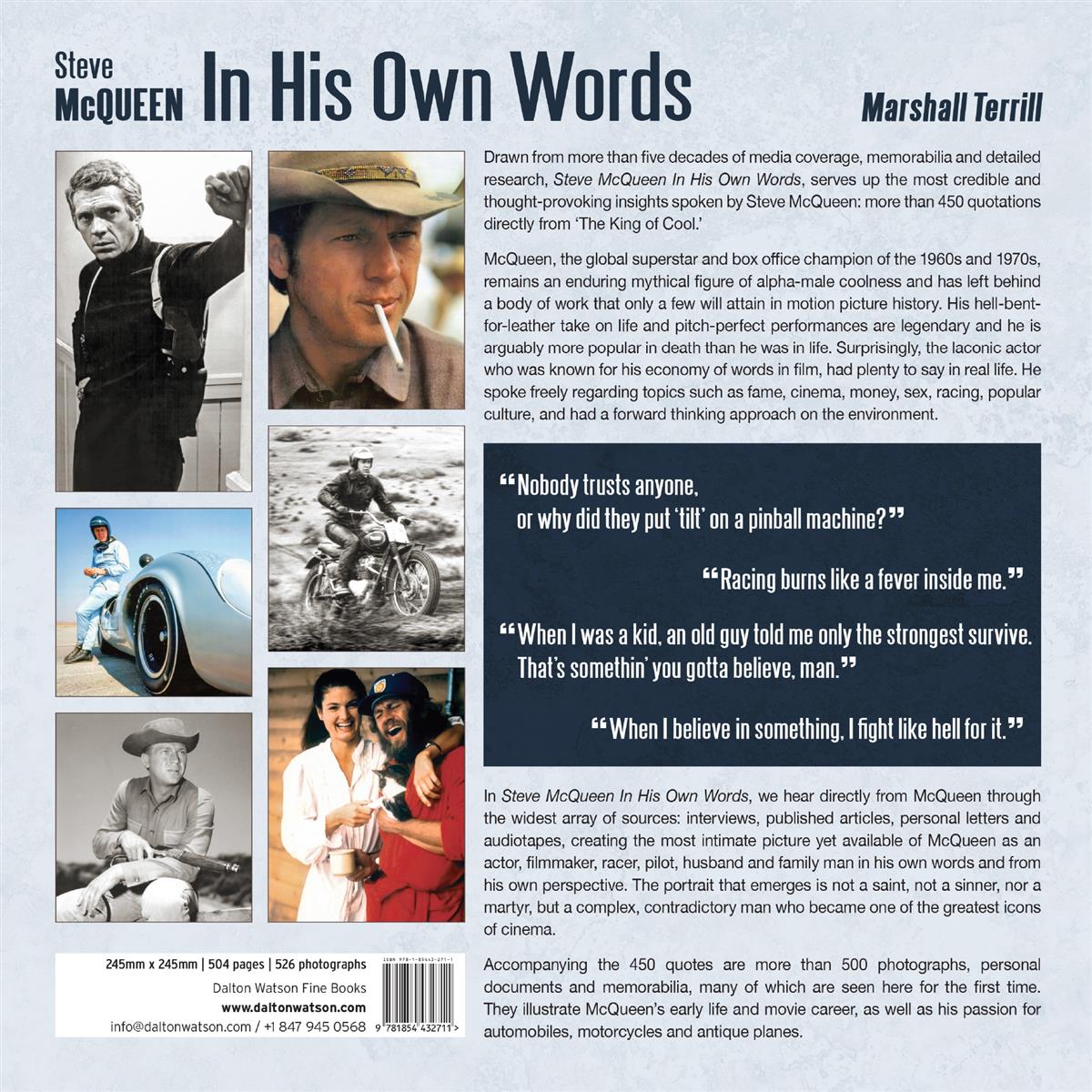 Steve McQUEEN In His Own Words

Marshall Terrill

Drawn from more than five decades of media coverage, memorabilia and detailed research, Steve McQueen In His Own Words, serves up the most credible and thought-provoking insights spoken by Steve McQueen: more than 450 quotations directly from 'The King of Cool.'

McQueen, the global superstar and box office champion of the 1960s and 1970s, remains an enduring mythical figure of alpha-male coolness and has left behind a body of work that only a few will attain in motion picture history. His hell-bent-for-leather take on life and pitch-perfect performances are legendary and he is arguably more popular in death than he was in life. Surprisingly, the laconic actor who was known for his economy of words in film, had plenty to say in real life. He spoke freely regarding topics such as fame, cinema, money, sex, racing, popular culture, and had a forward thinking approach on the environment.

"Nobody trusts anyone, or why did they put 'tilt' on a pinball machine?"

"Racing burns like a fever inside me."

"When I was a kid, an old guy told me only the strongest survive. That's somethin' you gotta believe, man."

"When I believe in something, I fight like hell for it."

In Steve McQueen In His Own Words, we hear directly from McQueen through the widest array of sources: interviews, published articles, personal letters and audiotapes, creating the most intimate picture yet available of McQueen as an actor, filmmaker, racer, pilot, husband and family man in his own words and from his own perspective. The portrait that emerges is not a saint, not a sinner, nor a martyr, but a complex, contradictory man who became one of the greatest icons of cinema.

Accompanying the 450 quotes are more than 500 photographs, personal documents and memorabilia, many of which are seen here for the first time. They illustrate McQueen's early life and movie career, as well as his passion for automobiles, motorcycles and antique planes.

245mm x 245mm | 504 pages | 526 photographs
Dalton Watson Fine Books
www.daltonwatson.com
info@daltonwatson.com / +1 847 945 0568

ISBN 978-1-85443-271-1
9 781854 432711 >